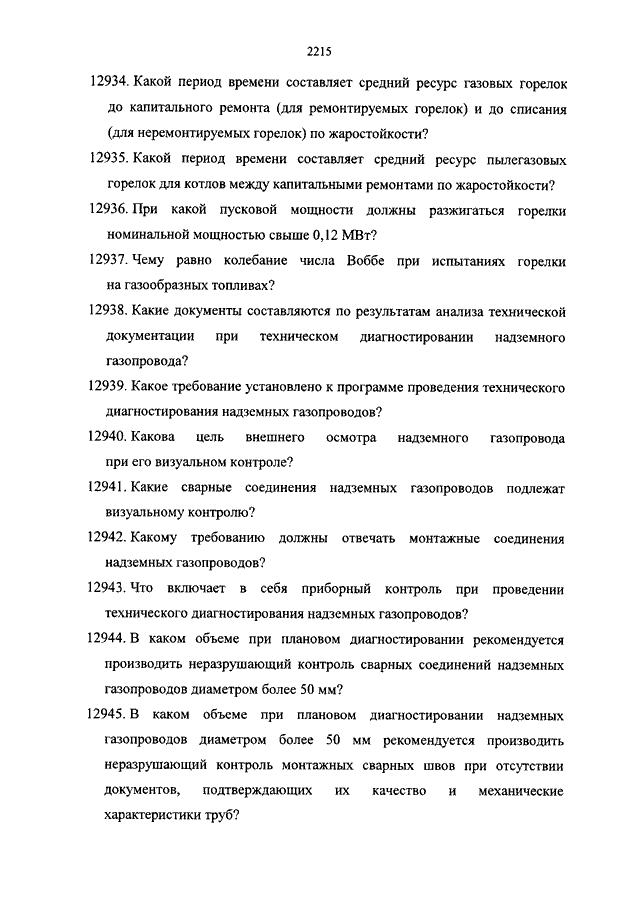 2215

12934. Какой период времени составляет средний ресурс газовых горелок до капитального ремонта (для ремонтируемых горелок) и до списания (для неремонтируемых горелок) по жаростойкости?

12935. Какой период времени составляет средний ресурс пылегазовых горелок для котлов между капитальными ремонтами по жаростойкости?

12936. При какой пусковой мощности должны разжигаться горелки номинальной мощностью свыше 0,12 МВт?

12937. Чему равно колебание числа Воббе при испытаниях горелки на газообразных топливах?

12938. Какие документы составляются по результатам анализа технической документации при техническом диагностировании надземного газопровода?

12939. Какое требование установлено к программе проведения технического диагностирования надземных газопроводов?

12940. Какова цель внешнего осмотра надземного газопровода при его визуальном контроле?

12941. Какие сварные соединения надземных газопроводов подлежат визуальному контролю?

12942. Какому требованию должны отвечать монтажные соединения надземных газопроводов?

12943. Что включает в себя приборный контроль при проведении технического диагностирования надземных газопроводов?

12944. В каком объеме при плановом диагностировании рекомендуется производить неразрушающий контроль сварных соединений надземных газопроводов диаметром более 50 мм?

12945. В каком объеме при плановом диагностировании надземных газопроводов диаметром более 50 мм рекомендуется производить неразрушающий контроль монтажных сварных швов при отсутствии документов, подтверждающих их качество и механические характеристики труб?